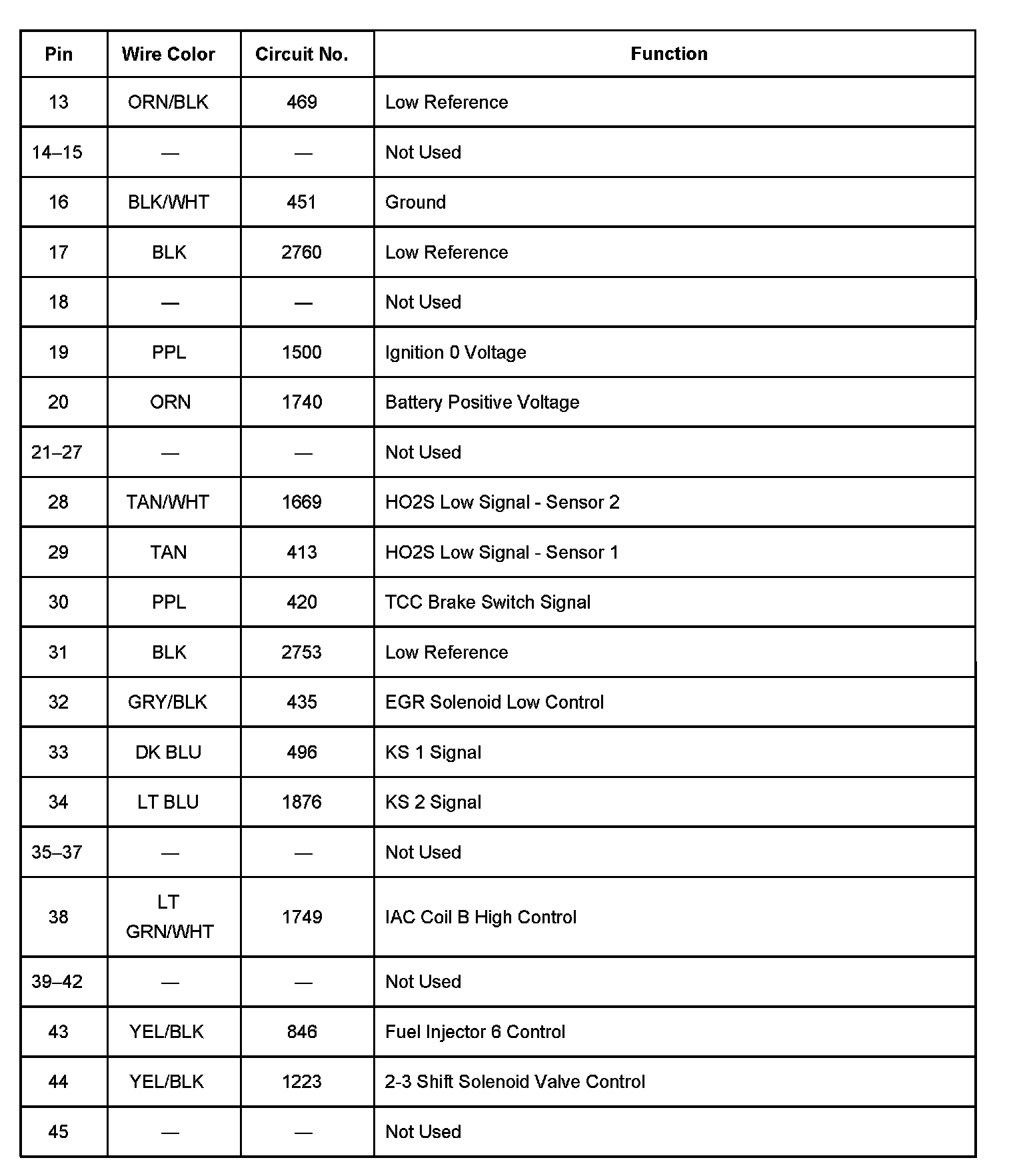 | Pin | Wire Color | Circuit No. | Function |
|---|---|---|---|
| 13 | ORN/BLK | 469 | Low Reference |
| 14–15 | — | — | Not Used |
| 16 | BLK/WHT | 451 | Ground |
| 17 | BLK | 2760 | Low Reference |
| 18 | — | — | Not Used |
| 19 | PPL | 1500 | Ignition 0 Voltage |
| 20 | ORN | 1740 | Battery Positive Voltage |
| 21–27 | — | — | Not Used |
| 28 | TAN/WHT | 1669 | HO2S Low Signal - Sensor 2 |
| 29 | TAN | 413 | HO2S Low Signal - Sensor 1 |
| 30 | PPL | 420 | TCC Brake Switch Signal |
| 31 | BLK | 2753 | Low Reference |
| 32 | GRY/BLK | 435 | EGR Solenoid Low Control |
| 33 | DK BLU | 496 | KS 1 Signal |
| 34 | LT BLU | 1876 | KS 2 Signal |
| 35–37 | — | — | Not Used |
| 38 | LT GRN/WHT | 1749 | IAC Coil B High Control |
| 39–42 | — | — | Not Used |
| 43 | YEL/BLK | 846 | Fuel Injector 6 Control |
| 44 | YEL/BLK | 1223 | 2-3 Shift Solenoid Valve Control |
| 45 | — | — | Not Used |